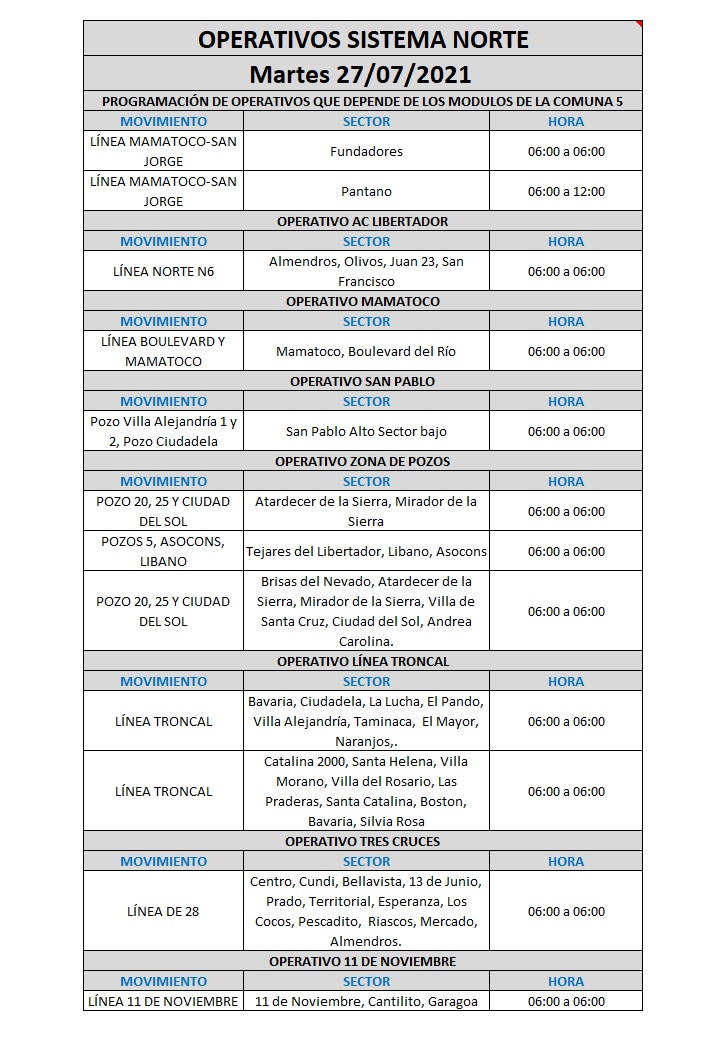 OPERATIVOS SISTEMA NORTE

Martes 27/07/2021

PROGRAMACIÓN DE OPERATIVOS QUE DEPENDE DE LOS MODULOS DE LA COMUNA 5

| MOVIMIENTO | SECTOR | HORA |
|---|---|---|
| LÍNEA MAMATOCO-SAN JORGE | Fundadores | 06:00 a 06:00 |
| LÍNEA MAMATOCO-SAN JORGE | Pantano | 06:00 a 12:00 |

OPERATIVO AC LIBERTADOR

| MOVIMIENTO | SECTOR | HORA |
|---|---|---|
| LÍNEA NORTE N6 | Almendros, Olivos, Juan 23, San Francisco | 06:00 a 06:00 |

OPERATIVO MAMATOCO

| MOVIMIENTO | SECTOR | HORA |
|---|---|---|
| LÍNEA BOULEVARD Y MAMATOCO | Mamatoco, Boulevard del Río | 06:00 a 06:00 |

OPERATIVO SAN PABLO

| MOVIMIENTO | SECTOR | HORA |
|---|---|---|
| Pozo Villa Alejandría 1 y 2, Pozo Ciudadela | San Pablo Alto Sector bajo | 06:00 a 06:00 |

OPERATIVO ZONA DE POZOS

| MOVIMIENTO | SECTOR | HORA |
|---|---|---|
| POZO 20, 25 Y CIUDAD DEL SOL | Atardecer de la Sierra, Mirador de la Sierra | 06:00 a 06:00 |
| POZOS 5, ASOCONS, LIBANO | Tejares del Libertador, Libano, Asocons | 06:00 a 06:00 |
| POZO 20, 25 Y CIUDAD DEL SOL | Brisas del Nevado, Atardecer de la Sierra, Mirador de la Sierra, Villa de Santa Cruz, Ciudad del Sol, Andrea Carolina. | 06:00 a 06:00 |

OPERATIVO LÍNEA TRONCAL

| MOVIMIENTO | SECTOR | HORA |
|---|---|---|
| LÍNEA TRONCAL | Bavaria, Ciudadela, La Lucha, El Pando, Villa Alejandría, Taminaca, El Mayor, Naranjos,. | 06:00 a 06:00 |
| LÍNEA TRONCAL | Catalina 2000, Santa Helena, Villa Morano, Villa del Rosario, Las Praderas, Santa Catalina, Boston, Bavaria, Silvia Rosa | 06:00 a 06:00 |

OPERATIVO TRES CRUCES

| MOVIMIENTO | SECTOR | HORA |
|---|---|---|
| LÍNEA DE 28 | Centro, Cundi, Bellavista, 13 de Junio, Prado, Territorial, Esperanza, Los Cocos, Pescadito, Riascos, Mercado, Almendros. | 06:00 a 06:00 |

OPERATIVO 11 DE NOVIEMBRE

| MOVIMIENTO | SECTOR | HORA |
|---|---|---|
| LÍNEA 11 DE NOVIEMBRE | 11 de Noviembre, Cantilito, Garagoa | 06:00 a 06:00 |